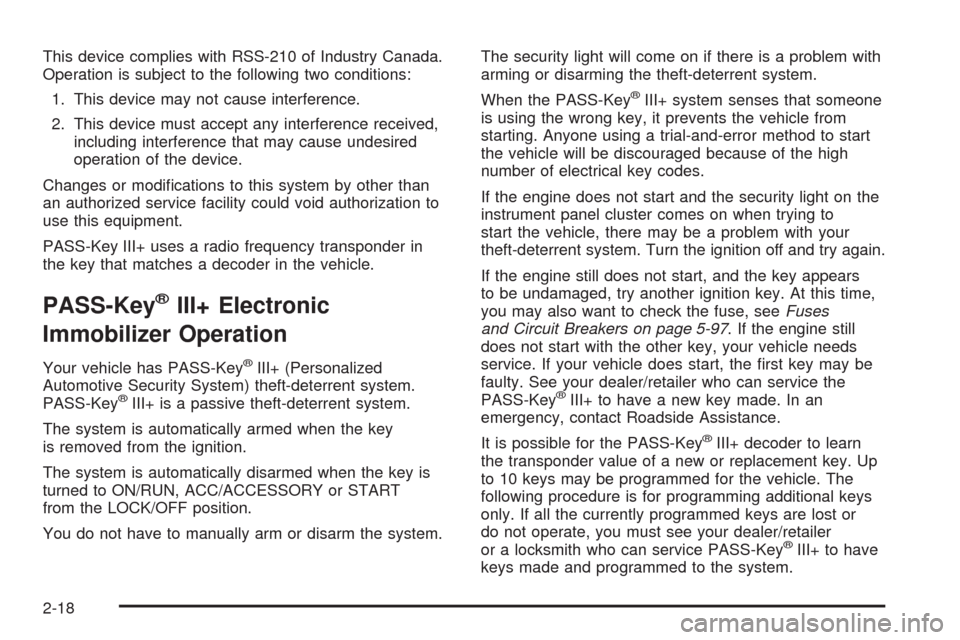 This device complies with RSS-210 of Industry Canada. Operation is subject to the following two conditions:

1. This device may not cause interference.

2. This device must accept any interference received, including interference that may cause undesired operation of the device.

Changes or modifications to this system by other than an authorized service facility could void authorization to use this equipment.

PASS-Key III+ uses a radio frequency transponder in the key that matches a decoder in the vehicle.

PASS-Key® III+ Electronic Immobilizer Operation

Your vehicle has PASS-Key® III+ (Personalized Automotive Security System) theft-deterrent system. PASS-Key® III+ is a passive theft-deterrent system.

The system is automatically armed when the key is removed from the ignition.

The system is automatically disarmed when the key is turned to ON/RUN, ACC/ACCESSORY or START from the LOCK/OFF position.

You do not have to manually arm or disarm the system.

The security light will come on if there is a problem with arming or disarming the theft-deterrent system.

When the PASS-Key® III+ system senses that someone is using the wrong key, it prevents the vehicle from starting. Anyone using a trial-and-error method to start the vehicle will be discouraged because of the high number of electrical key codes.

If the engine does not start and the security light on the instrument panel cluster comes on when trying to start the vehicle, there may be a problem with your theft-deterrent system. Turn the ignition off and try again.

If the engine still does not start, and the key appears to be undamaged, try another ignition key. At this time, you may also want to check the fuse, see Fuses and Circuit Breakers on page 5-97. If the engine still does not start with the other key, your vehicle needs service. If your vehicle does start, the first key may be faulty. See your dealer/retailer who can service the PASS-Key® III+ to have a new key made. In an emergency, contact Roadside Assistance.

It is possible for the PASS-Key® III+ decoder to learn the transponder value of a new or replacement key. Up to 10 keys may be programmed for the vehicle. The following procedure is for programming additional keys only. If all the currently programmed keys are lost or do not operate, you must see your dealer/retailer or a locksmith who can service PASS-Key® III+ to have keys made and programmed to the system.

2-18

carmanualsonline.info